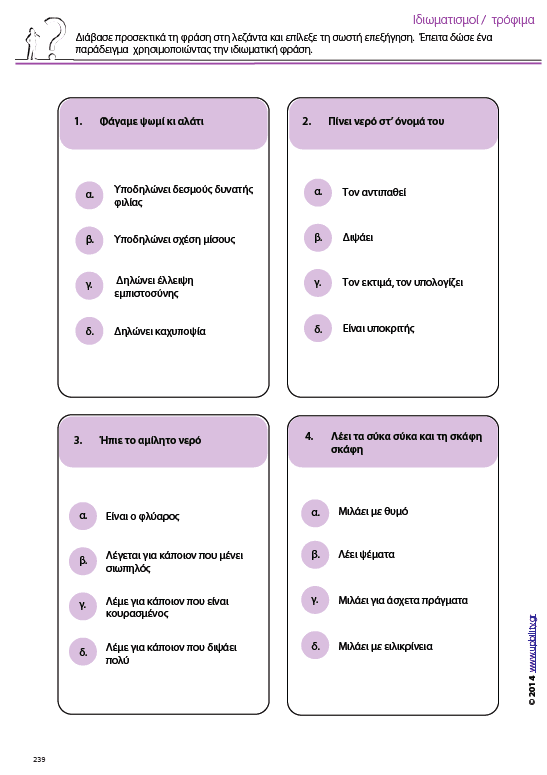 Ιδιωματισμοί / τρόφιμα

Διάβασε προσεκτικά τη φράση στη λεζάντα και επίλεξε τη σωστή επεξήγηση. Έπειτα δώσε ένα παράδειγμα χρησιμοποιώντας την ιδιωματική φράση.

1. Φάγαμε ψωμί κι αλάτι

α. Υποδηλώνει δεσμούς δυνατής φιλίας

β. Υποδηλώνει σχέση μίσους

γ. Δηλώνει έλλειψη εμπιστοσύνης

δ. Δηλώνει καχυποψία

2. Πίνει νερό στ' όνομά του

α. Τον αντιπαθεί

β. Διψάει

γ. Τον εκτιμά, τον υπολογίζει

δ. Είναι υποκριτής

3. Ήπιε το αμίλητο νερό

α. Είναι ο φλύαρος

β. Λέγεται για κάποιον που μένει σιωπηλός

γ. Λέμε για κάποιον που είναι κουρασμένος

δ. Λέμε για κάποιον που διψάει πολύ

4. Λέει τα σύκα σύκα και τη σκάφη σκάφη

α. Μιλάει με θυμό

β. Λέει ψέματα

γ. Μιλάει για άσχετα πράγματα

δ. Μιλάει με ειλικρίνεια

© 2014 www.upbility.gr

239